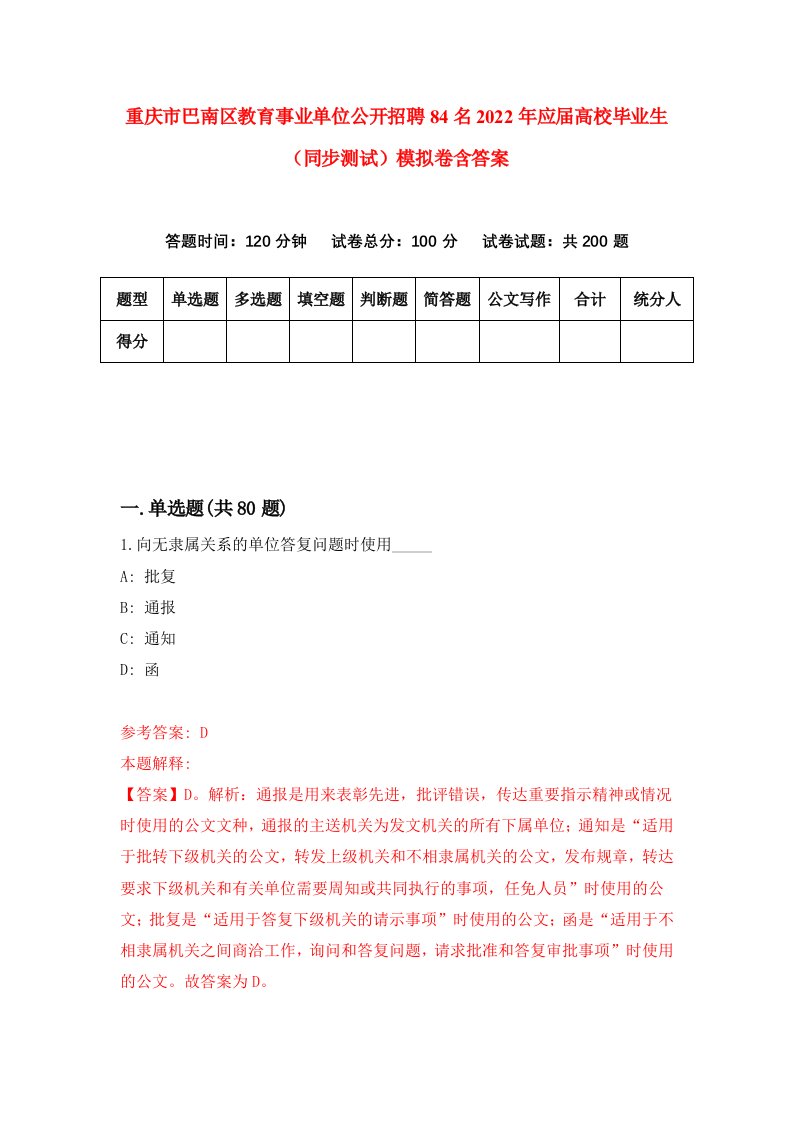 重庆市巴南区教育事业单位公开招聘84名2022年应届高校毕业生（同步测试）模拟卷含答案

答题时间：120分钟　　试卷总分：100分　　试卷试题：共200题

| 题型 | 单选题 | 多选题 | 填空题 | 判断题 | 简答题 | 公文写作 | 合计 | 统分人 |
|---|---|---|---|---|---|---|---|---|
| 得分 | | | | | | | | |

一.单选题(共80题)

1.向无隶属关系的单位答复问题时使用_____

A: 批复

B: 通报

C: 通知

D: 函

参考答案: D

本题解释:

【答案】D。解析：通报是用来表彰先进，批评错误，传达重要指示精神或情况时使用的公文文种，通报的主送机关为发文机关的所有下属单位；通知是“适用于批转下级机关的公文，转发上级机关和不相隶属机关的公文，发布规章，转达要求下级机关和有关单位需要周知或共同执行的事项，任免人员”时使用的公文；批复是“适用于答复下级机关的请示事项”时使用的公文；函是“适用于不相隶属机关之间商洽工作，询问和答复问题，请求批准和答复审批事项”时使用的公文。故答案为D。